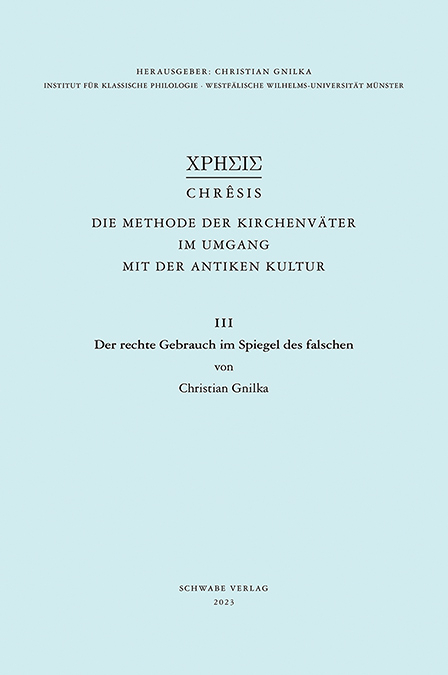 HERAUSGEBER: CHRISTIAN GNILKA
INSTITUT FÜR KLASSISCHE PHILOLOGIE · WESTFÄLISCHE WILHELMS-UNIVERSITÄT MÜNSTER

ΧΡΗΣΙΣ

CHRÊSIS

DIE METHODE DER KIRCHENVÄTER
IM UMGANG
MIT DER ANTIKEN KULTUR

III
Der rechte Gebrauch im Spiegel des falschen
von
Christian Gnilka

SCHWABE VERLAG
2023